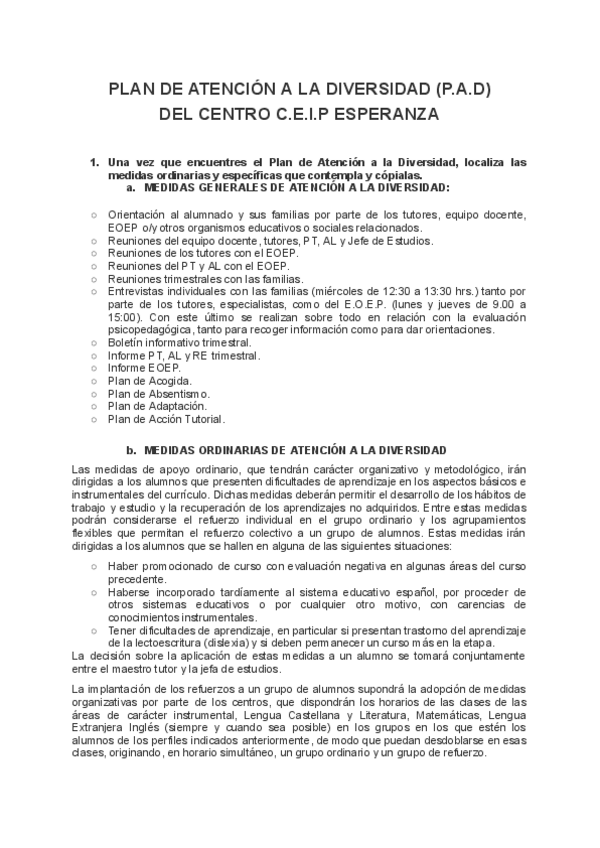 PLAN DE ATENCIÓN A LA DIVERSIDAD (P.A.D)
DEL CENTRO C.E.I.P ESPERANZA

1. Una vez que encuentres el Plan de Atención a la Diversidad, localiza las medidas ordinarias y específicas que contempla y cópialas.
a. MEDIDAS GENERALES DE ATENCIÓN A LA DIVERSIDAD:

○ Orientación al alumnado y sus familias por parte de los tutores, equipo docente, EOEP o/y otros organismos educativos o sociales relacionados.
○ Reuniones del equipo docente, tutores, PT, AL y Jefe de Estudios.
○ Reuniones de los tutores con el EOEP.
○ Reuniones del PT y AL con el EOEP.
○ Reuniones trimestrales con las familias.
○ Entrevistas individuales con las familias (miércoles de 12:30 a 13:30 hrs.) tanto por parte de los tutores, especialistas, como del E.O.E.P. (lunes y jueves de 9.00 a 15:00). Con este último se realizan sobre todo en relación con la evaluación psicopedagógica, tanto para recoger información como para dar orientaciones.
○ Boletín informativo trimestral.
○ Informe PT, AL y RE trimestral.
○ Informe EOEP.
○ Plan de Acogida.
○ Plan de Absentismo.
○ Plan de Adaptación.
○ Plan de Acción Tutorial.

b. MEDIDAS ORDINARIAS DE ATENCIÓN A LA DIVERSIDAD

Las medidas de apoyo ordinario, que tendrán carácter organizativo y metodológico, irán dirigidas a los alumnos que presenten dificultades de aprendizaje en los aspectos básicos e instrumentales del currículo. Dichas medidas deberán permitir el desarrollo de los hábitos de trabajo y estudio y la recuperación de los aprendizajes no adquiridos. Entre estas medidas podrán considerarse el refuerzo individual en el grupo ordinario y los agrupamientos flexibles que permitan el refuerzo colectivo a un grupo de alumnos. Estas medidas irán dirigidas a los alumnos que se hallen en alguna de las siguientes situaciones:

○ Haber promocionado de curso con evaluación negativa en algunas áreas del curso precedente.
○ Haberse incorporado tardíamente al sistema educativo español, por proceder de otros sistemas educativos o por cualquier otro motivo, con carencias de conocimientos instrumentales.
○ Tener dificultades de aprendizaje, en particular si presentan trastorno del aprendizaje de la lectoescritura (dislexia) y si deben permanecer un curso más en la etapa.
La decisión sobre la aplicación de estas medidas a un alumno se tomará conjuntamente entre el maestro tutor y la jefa de estudios.

La implantación de los refuerzos a un grupo de alumnos supondrá la adopción de medidas organizativas por parte de los centros, que dispondrán los horarios de las clases de las áreas de carácter instrumental, Lengua Castellana y Literatura, Matemáticas, Lengua Extranjera Inglés (siempre y cuando sea posible) en los grupos en los que estén los alumnos de los perfiles indicados anteriormente, de modo que puedan desdoblarse en esas clases, originando, en horario simultáneo, un grupo ordinario y un grupo de refuerzo.